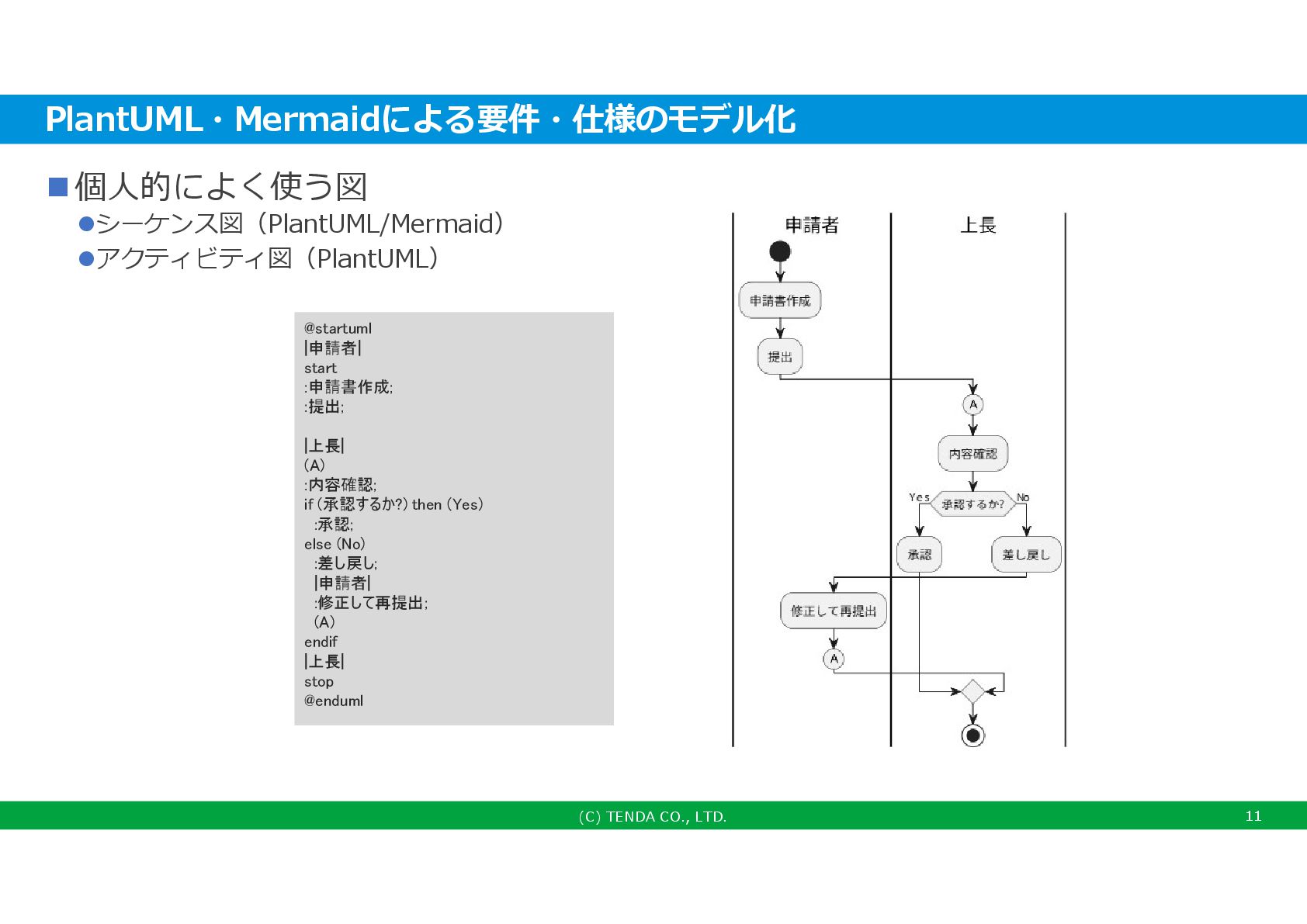 PlantUML・Mermaidによる要件・仕様のモデル化

■個人的によく使う図
●シーケンス図（PlantUML/Mermaid）
●アクティビティ図（PlantUML）

@startuml
|申請者|
start
:申請書作成;
:提出;

|上長|
(A)
:内容確認;
if (承認するか?) then (Yes)
  :承認;
else (No)
  :差し戻し;
  |申請者|
  :修正して再提出;
  (A)
endif
|上長|
stop
@enduml

申請者
上長
申請書作成
提出
A
内容確認
Yes
承認するか?
No
承認
差し戻し
修正して再提出
A

(C) TENDA CO., LTD.
11